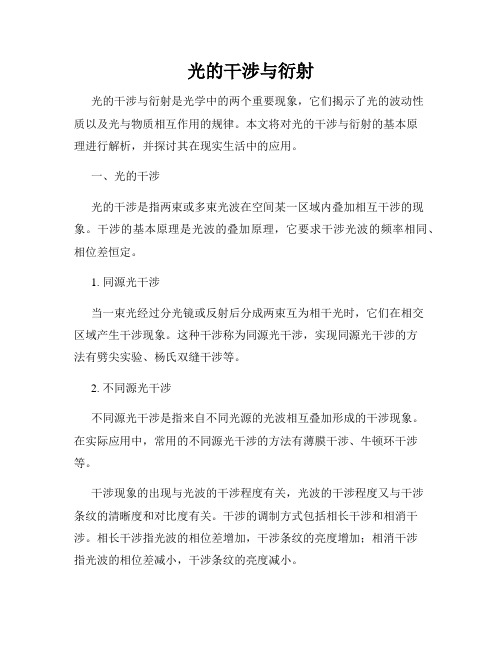 光的干涉与衍射

光的干涉与衍射是光学中的两个重要现象，它们揭示了光的波动性质以及光与物质相互作用的规律。本文将对光的干涉与衍射的基本原理进行解析，并探讨其在现实生活中的应用。

一、光的干涉

光的干涉是指两束或多束光波在空间某一区域内叠加相互干涉的现象。干涉的基本原理是光波的叠加原理，它要求干涉光波的频率相同、相位差恒定。

1. 同源光干涉

当一束光经过分光镜或反射后分成两束互为相干光时，它们在相交区域产生干涉现象。这种干涉称为同源光干涉，实现同源光干涉的方法有劈尖实验、杨氏双缝干涉等。

2. 不同源光干涉

不同源光干涉是指来自不同光源的光波相互叠加形成的干涉现象。在实际应用中，常用的不同源光干涉的方法有薄膜干涉、牛顿环干涉等。

干涉现象的出现与光波的干涉程度有关，光波的干涉程度又与干涉条纹的清晰度和对比度有关。干涉的调制方式包括相长干涉和相消干涉。相长干涉指光波的相位差增加，干涉条纹的亮度增加；相消干涉指光波的相位差减小，干涉条纹的亮度减小。